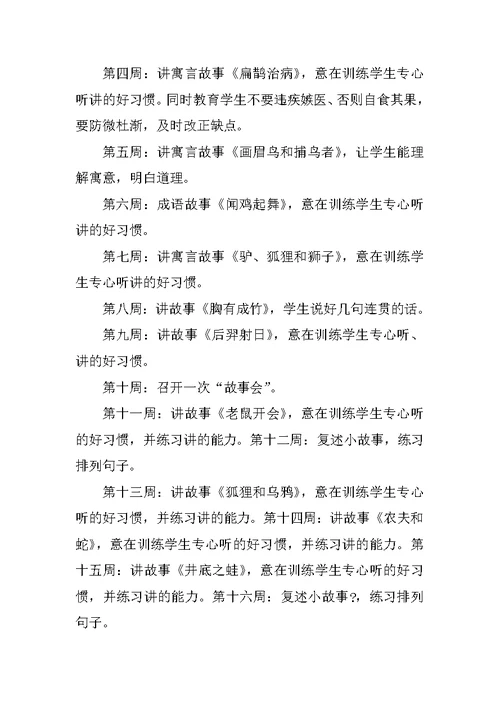 第四周：讲寓言故事《扁鹊治病》，意在训练学生专心听讲的好习惯。同时教育学生不要违疾嫉医、否则自食其果，要防微杜渐，及时改正缺点。

第五周：讲寓言故事《画眉鸟和捕鸟者》，让学生能理解寓意，明白道理。

第六周：成语故事《闻鸡起舞》，意在训练学生专心听讲的好习惯。

第七周：讲寓言故事《驴、狐狸和狮子》，意在训练学生专心听讲的好习惯。

第八周：讲故事《胸有成竹》，学生说好几句连贯的话。

第九周：讲故事《后羿射日》，意在训练学生专心听、讲的好习惯。

第十周：召开一次“故事会”。

第十一周：讲故事《老鼠开会》，意在训练学生专心听的好习惯，并练习讲的能力。第十二周：复述小故事，练习排列句子。

第十三周：讲故事《狐狸和乌鸦》，意在训练学生专心听的好习惯，并练习讲的能力。第十四周：讲故事《农夫和蛇》，意在训练学生专心听的好习惯，并练习讲的能力。第十五周：讲故事《井底之蛙》，意在训练学生专心听的好习惯，并练习讲的能力。第十六周：复述小故事?，练习排列句子。